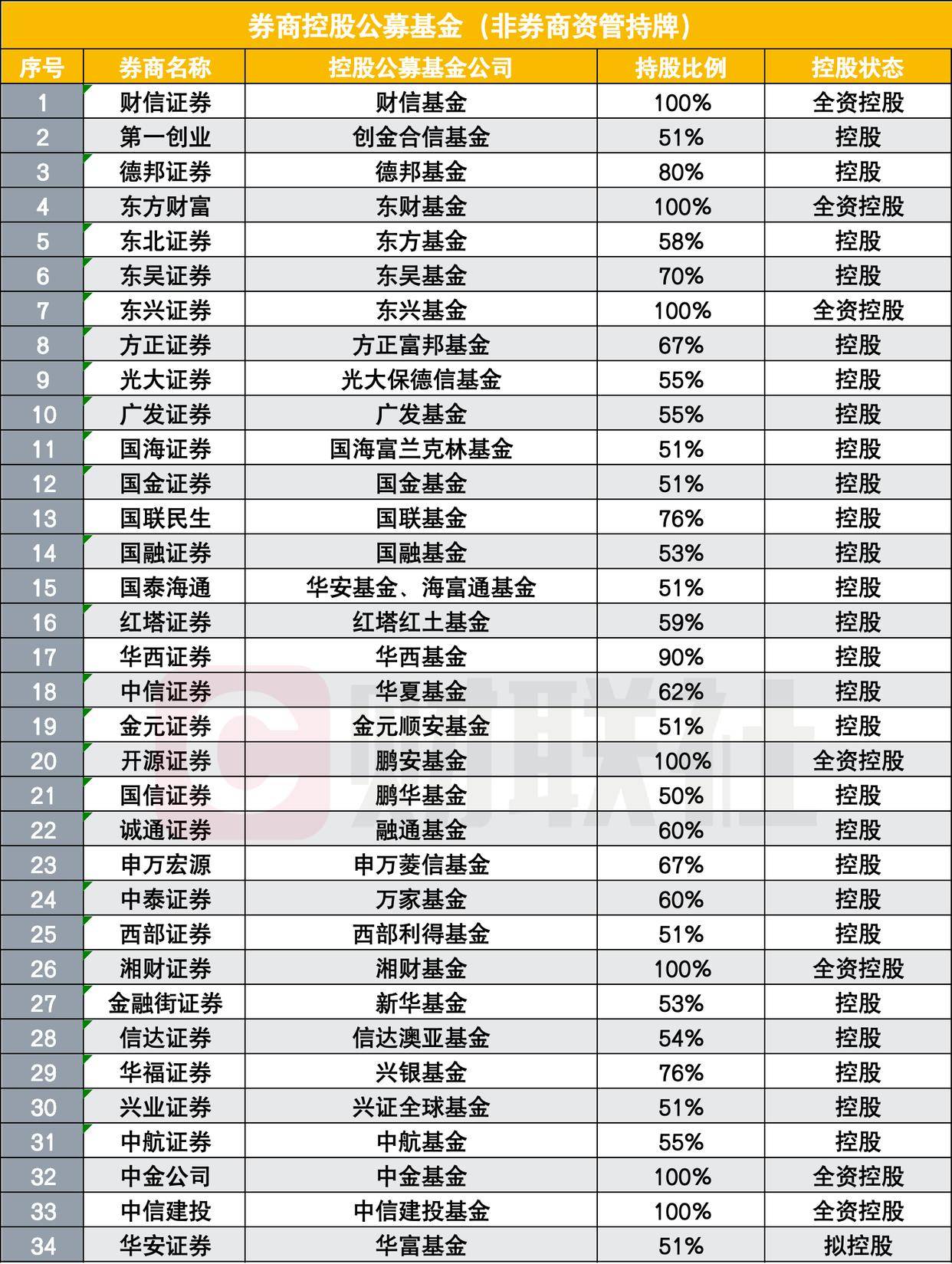 券商控股公募基金（非券商资管持牌）

| 序号 | 券商名称 | 控股公募基金公司 | 持股比例 | 控股状态 |
|---|---|---|---|---|
| 1 | 财信证券 | 财信基金 | 100% | 全资控股 |
| 2 | 第一创业 | 创金合信基金 | 51% | 控股 |
| 3 | 德邦证券 | 德邦基金 | 80% | 控股 |
| 4 | 东方财富 | 东财基金 | 100% | 全资控股 |
| 5 | 东北证券 | 东方基金 | 58% | 控股 |
| 6 | 东吴证券 | 东吴基金 | 70% | 控股 |
| 7 | 东兴证券 | 东兴基金 | 100% | 全资控股 |
| 8 | 方正证券 | 方正富邦基金 | 67% | 控股 |
| 9 | 光大证券 | 光大保德信基金 | 55% | 控股 |
| 10 | 广发证券 | 广发基金 | 55% | 控股 |
| 11 | 国海证券 | 国海富兰克林基金 | 51% | 控股 |
| 12 | 国金证券 | 国金基金 | 51% | 控股 |
| 13 | 国联民生 | 国联基金 | 76% | 控股 |
| 14 | 国融证券 | 国融基金 | 53% | 控股 |
| 15 | 国泰海通 | 华安基金、海富通基金 | 51% | 控股 |
| 16 | 红塔证券 | 红塔红土基金 | 59% | 控股 |
| 17 | 华西证券 | 华西基金 | 90% | 控股 |
| 18 | 中信证券 | 华夏基金 | 62% | 控股 |
| 19 | 金元证券 | 金元顺安基金 | 51% | 控股 |
| 20 | 开源证券 | 鹏安基金 | 100% | 全资控股 |
| 21 | 国信证券 | 鹏华基金 | 50% | 控股 |
| 22 | 诚通证券 | 融通基金 | 60% | 控股 |
| 23 | 申万宏源 | 申万菱信基金 | 67% | 控股 |
| 24 | 中泰证券 | 万家基金 | 60% | 控股 |
| 25 | 西部证券 | 西部利得基金 | 51% | 控股 |
| 26 | 湘财证券 | 湘财基金 | 100% | 全资控股 |
| 27 | 金融街证券 | 新华基金 | 53% | 控股 |
| 28 | 信达证券 | 信达澳亚基金 | 54% | 控股 |
| 29 | 华福证券 | 兴银基金 | 76% | 控股 |
| 30 | 兴业证券 | 兴证全球基金 | 51% | 控股 |
| 31 | 中航证券 | 中航基金 | 55% | 控股 |
| 32 | 中金公司 | 中金基金 | 100% | 全资控股 |
| 33 | 中信建投 | 中信建投基金 | 100% | 全资控股 |
| 34 | 华安证券 | 华富基金 | 51% | 拟控股 |

财联社